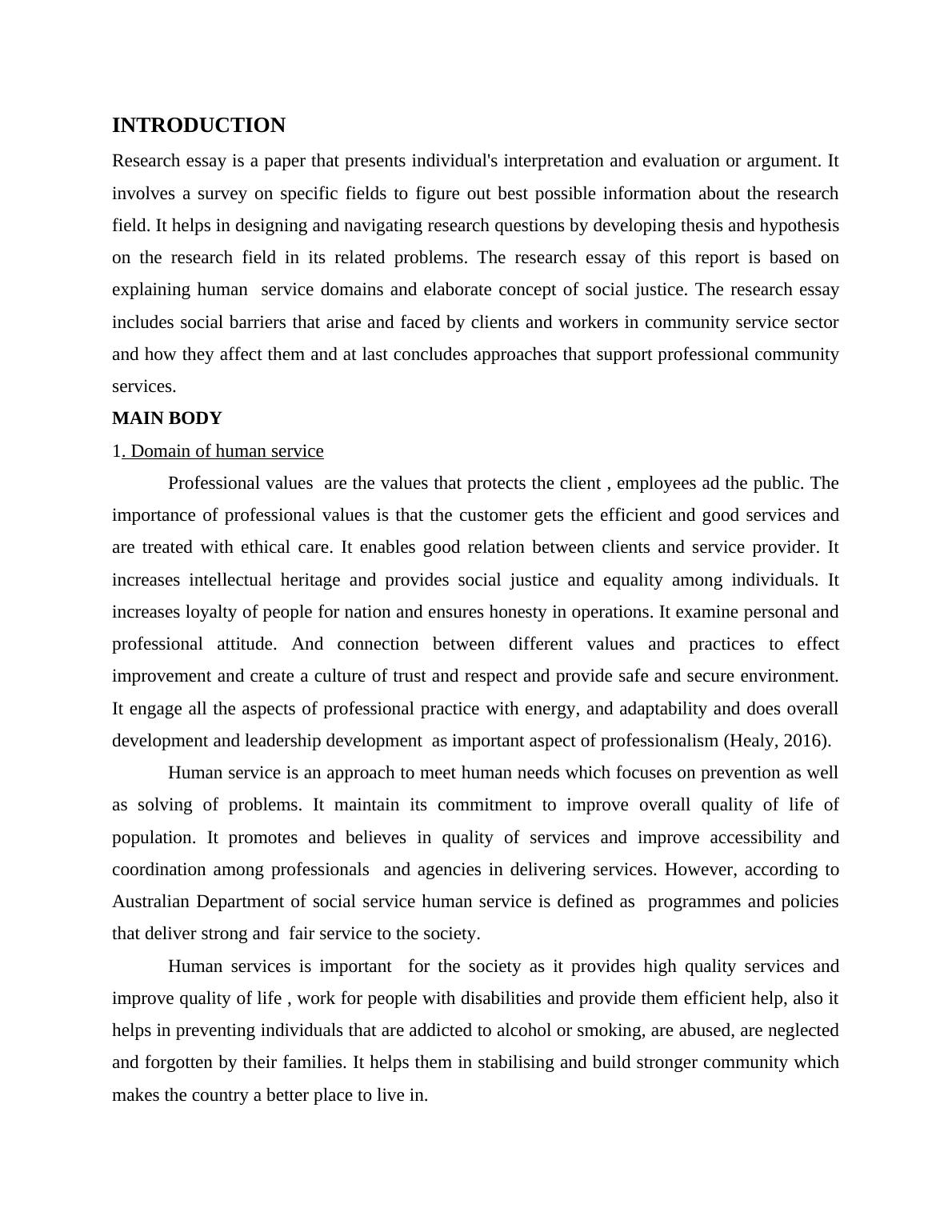 INTRODUCTION

Research essay is a paper that presents individual's interpretation and evaluation or argument. It involves a survey on specific fields to figure out best possible information about the research field. It helps in designing and navigating research questions by developing thesis and hypothesis on the research field in its related problems. The research essay of this report is based on explaining human service domains and elaborate concept of social justice. The research essay includes social barriers that arise and faced by clients and workers in community service sector and how they affect them and at last concludes approaches that support professional community services.

MAIN BODY

1. Domain of human service

Professional values are the values that protects the client , employees ad the public. The importance of professional values is that the customer gets the efficient and good services and are treated with ethical care. It enables good relation between clients and service provider. It increases intellectual heritage and provides social justice and equality among individuals. It increases loyalty of people for nation and ensures honesty in operations. It examine personal and professional attitude. And connection between different values and practices to effect improvement and create a culture of trust and respect and provide safe and secure environment. It engage all the aspects of professional practice with energy, and adaptability and does overall development and leadership development as important aspect of professionalism (Healy, 2016).

Human service is an approach to meet human needs which focuses on prevention as well as solving of problems. It maintain its commitment to improve overall quality of life of population. It promotes and believes in quality of services and improve accessibility and coordination among professionals and agencies in delivering services. However, according to Australian Department of social service human service is defined as programmes and policies that deliver strong and fair service to the society.

Human services is important for the society as it provides high quality services and improve quality of life , work for people with disabilities and provide them efficient help, also it helps in preventing individuals that are addicted to alcohol or smoking, are abused, are neglected and forgotten by their families. It helps them in stabilising and build stronger community which makes the country a better place to live in.